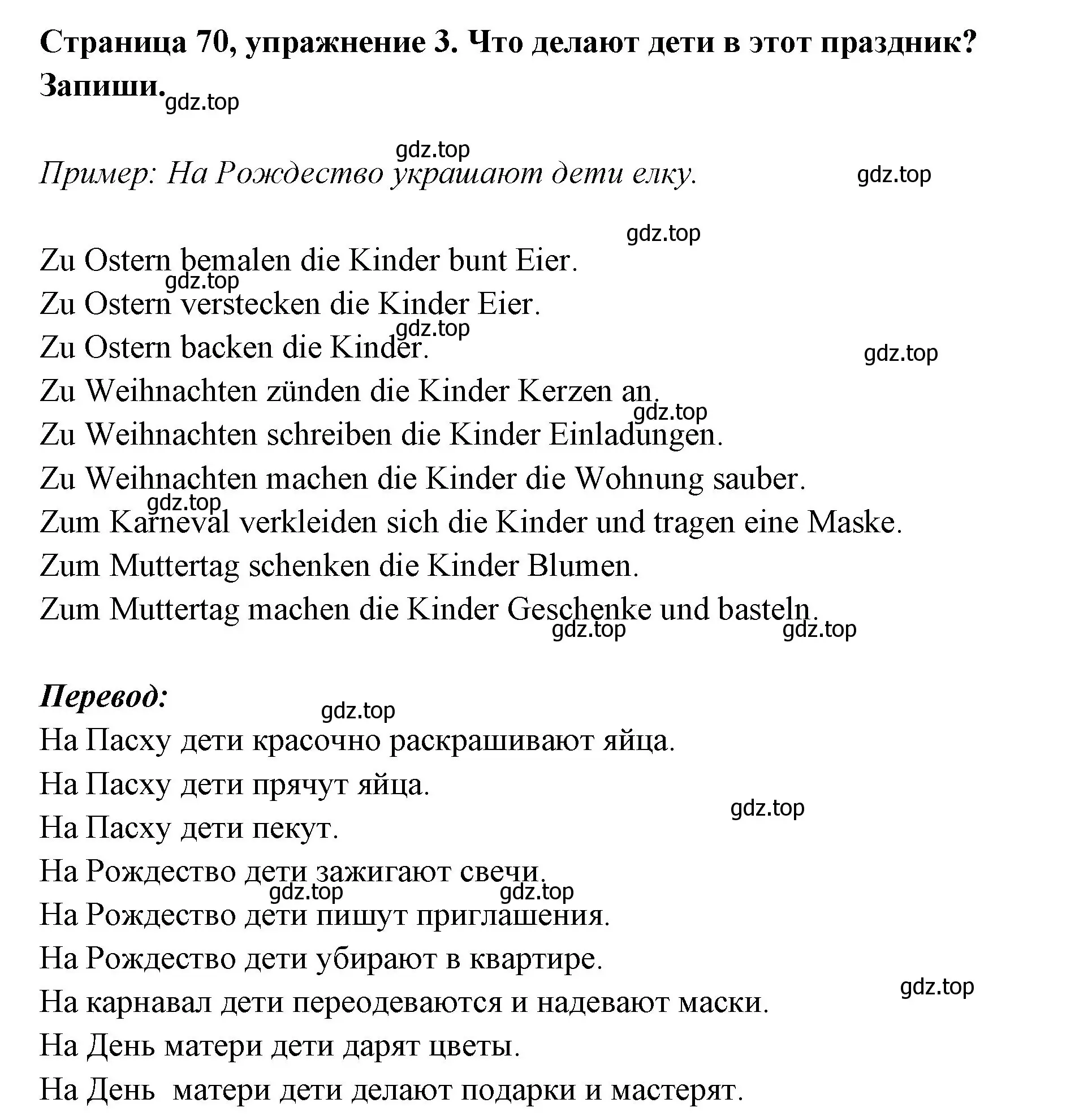 Страница 70, упражнение 3. Что делают дети в этот праздник? Запиши.

gdz.top

gdz.top

Пример: На Рождество украшают дети елку.

gdz.top

gdz.top

Zu Ostern bemalen die Kinder bunt Eier.
gdz.top
Zu Ostern verstecken die Kinder Eier.
gdz.top
Zu Ostern backen die Kinder.
gdz.top
Zu Weihnachten zünden die Kinder Kerzen an.
gdz.top
Zu Weihnachten schreiben die Kinder Einladungen.
Zu Weihnachten machen die Kinder die Wohnung sauber.
gdz.top
Zum Karneval verkleiden sich die Kinder und tragen eine Maske.
Zum Muttertag schenken die Kinder Blumen.
Zum Muttertag machen die Kinder Geschenke und basteln.
gdz.top gdz.top

Перевод:
gdz.top
На Пасху дети красочно раскрашивают яйца.
На Пасху дети прячут яйца.
gdz.top
На Пасху дети пекут.
На Рождество дети зажигают свечи.
gdz.top gdz.top
На Рождество дети пишут приглашения.
На Рождество дети убирают в квартире.
gdz.top
На карнавал дети переодеваются и надевают маски.
На День матери дети дарят цветы.
На День матери дети делают подарки и мастерят.